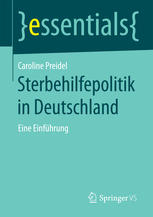 }essentials{

Caroline Preidel

Sterbehilfepolitik in Deutschland

Eine Einführung

Springer VS